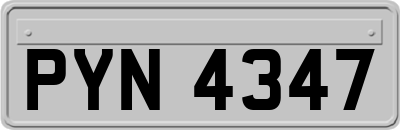 PYN 4347